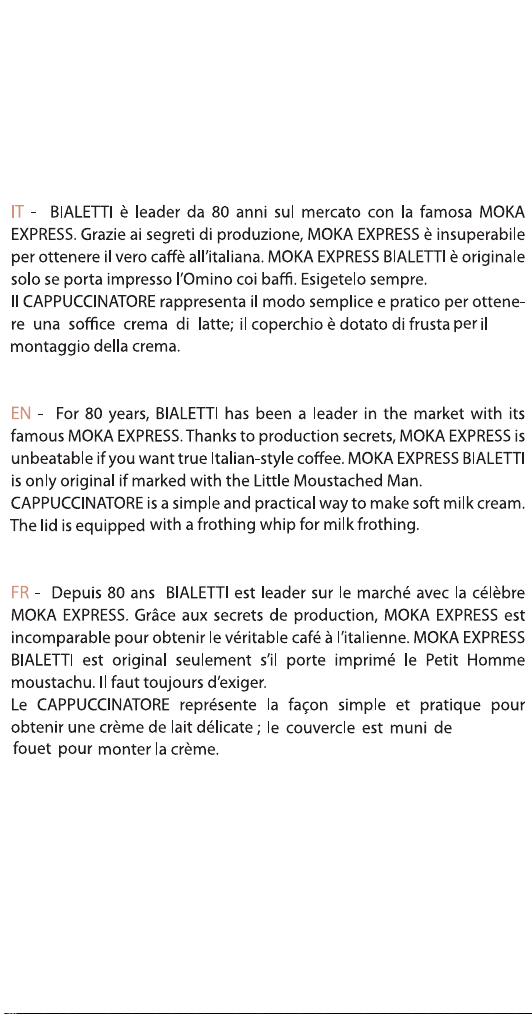 IT - BIALETTI è leader da 80 anni sul mercato con la famosa MOKA EXPRESS. Grazie ai segreti di produzione, MOKA EXPRESS è insuperabile per ottenere il vero caffè all'italiana. MOKA EXPRESS BIALETTI è originale solo se porta impresso l'Omino coi baffi. Esigetelo sempre.
Il CAPPUCCINATORE rappresenta il modo semplice e pratico per ottenere una soffice crema di latte; il coperchio è dotato di frusta per il montaggio della crema.

EN - For 80 years, BIALETTI has been a leader in the market with its famous MOKA EXPRESS. Thanks to production secrets, MOKA EXPRESS is unbeatable if you want true Italian-style coffee. MOKA EXPRESS BIALETTI is only original if marked with the Little Moustached Man.
CAPPUCCINATORE is a simple and practical way to make soft milk cream. The lid is equipped with a frothing whip for milk frothing.

FR - Depuis 80 ans BIALETTI est leader sur le marché avec la célèbre MOKA EXPRESS. Grâce aux secrets de production, MOKA EXPRESS est incomparable pour obtenir le véritable café à l'italienne. MOKA EXPRESS BIALETTI est original seulement s'il porte imprimé le Petit Homme moustachu. Il faut toujours d'exiger.
Le CAPPUCCINATORE représente la façon simple et pratique pour obtenir une crème de lait délicate ; le couvercle est muni de fouet pour monter la crème.